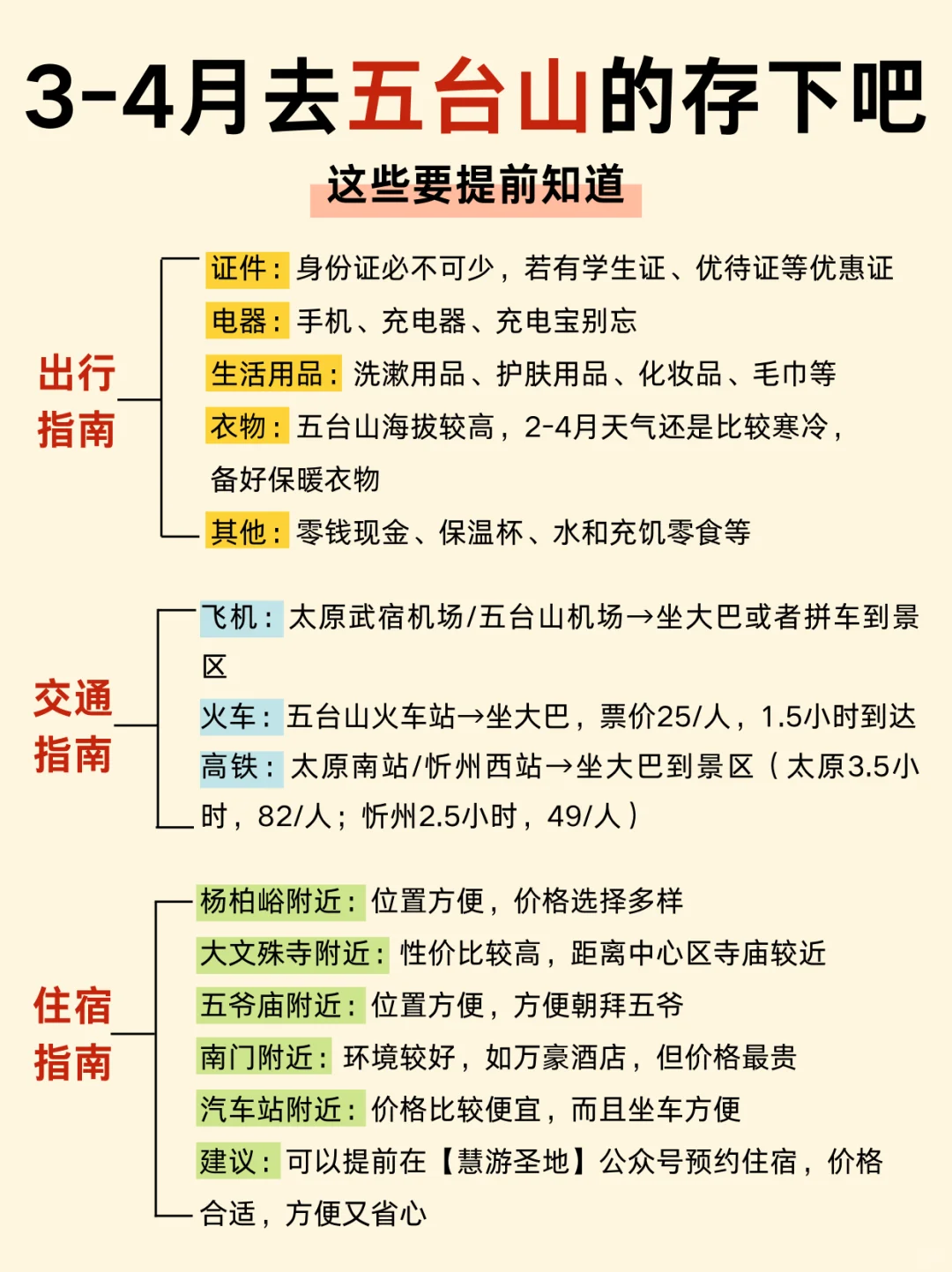 3-4月去五台山的存下吧

这些要提前知道

出行指南

证件：身份证必不可少，若有学生证、优待证等优惠证

电器：手机、充电器、充电宝别忘

生活用品：洗漱用品、护肤用品、化妆品、毛巾等

衣物：五台山海拔较高，2-4月天气还是比较寒冷，备好保暖衣物

其他：零钱现金、保温杯、水和充饥零食等

交通指南

飞机：太原武宿机场/五台山机场→坐大巴或者拼车到景区

火车：五台山火车站→坐大巴，票价25/人，1.5小时到达

高铁：太原南站/忻州西站→坐大巴到景区（太原3.5小时，82/人；忻州2.5小时，49/人）

住宿指南

杨柏峪附近：位置方便，价格选择多样

大文殊寺附近：性价比较高，距离中心区寺庙较近

五爷庙附近：位置方便，方便朝拜五爷

南门附近：环境较好，如万豪酒店，但价格最贵

汽车站附近：价格比较便宜，而且坐车方便

建议：可以提前在【慧游圣地】公众号预约住宿，价格合适，方便又省心